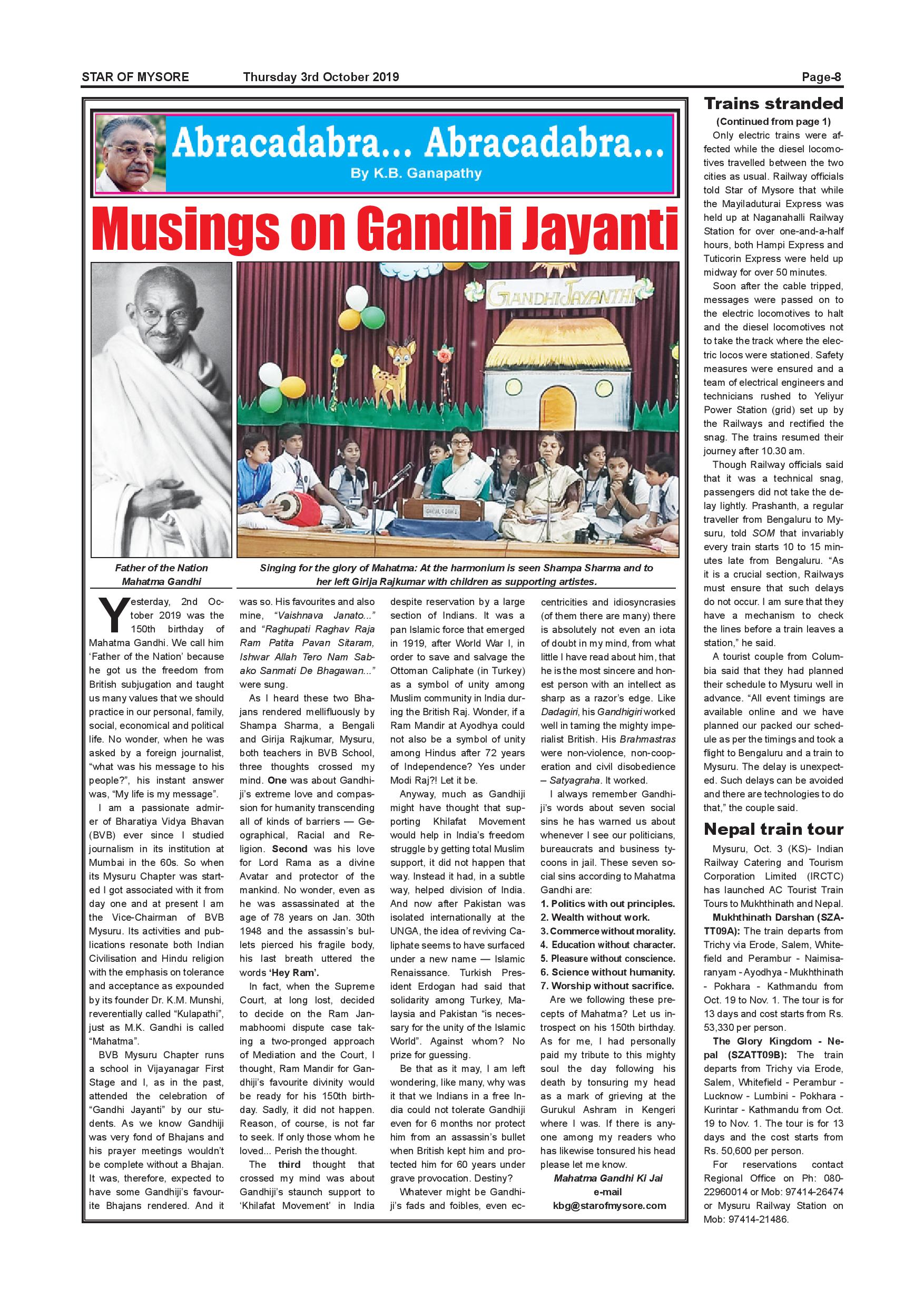 STAR OF MYSORE Thursday 3rd October 2019 Page-8

Abracadabra... Abracadabra...
By K.B. Ganapathy

Musings on Gandhi Jayanti

GANDHI JAYANTHI

Father of the Nation Mahatma Gandhi

Singing for the glory of Mahatma: At the harmonium is seen Shampa Sharma and to her left Girija Rajkumar with children as supporting artistes.

Yesterday, 2nd October 2019 was the 150th birthday of Mahatma Gandhi. We call him 'Father of the Nation' because he got us the freedom from British subjugation and taught us many values that we should practice in our personal, family, social, economical and political life. No wonder, when he was asked by a foreign journalist, "what was his message to his people?", his instant answer was, "My life is my message".

I am a passionate admirer of Bharatiya Vidya Bhavan (BVB) ever since I studied journalism in its institution at Mumbai in the 60s. So when its Mysuru Chapter was started I got associated with it from day one and at present I am the Vice-Chairman of BVB Mysuru. Its activities and publications resonate both Indian Civilisation and Hindu religion with the emphasis on tolerance and acceptance as expounded by its founder Dr. K.M. Munshi, reverentially called "Kulapathi", just as M.K. Gandhi is called "Mahatma".

BVB Mysuru Chapter runs a school in Vijayanagar First Stage and I, as in the past, attended the celebration of "Gandhi Jayanti" by our students. As we know Gandhiji was very fond of Bhajans and his prayer meetings wouldn't be complete without a Bhajan. It was, therefore, expected to have some Gandhiji's favourite Bhajans rendered. And it was so. His favourites and also mine, "Vaishnava Janato..." and "Raghupati Raghav Raja Ram Patita Pavan Sitaram, Ishwar Allah Tero Nam Sabako Sanmati De Bhagawan..." were sung.

As I heard these two Bhajans rendered mellifluously by Shampa Sharma, a Bengali and Girija Rajkumar, Mysuru, both teachers in BVB School, three thoughts crossed my mind. One was about Gandhiji's extreme love and compassion for humanity transcending all of kinds of barriers — Geographical, Racial and Religion. Second was his love for Lord Rama as a divine Avatar and protector of the mankind. No wonder, even as he was assassinated at the age of 78 years on Jan. 30th 1948 and the assassin's bullets pierced his fragile body, his last breath uttered the words 'Hey Ram'.

In fact, when the Supreme Court, at long lost, decided to decide on the Ram Janmabhoomi dispute case taking a two-pronged approach of Mediation and the Court, I thought, Ram Mandir for Gandhiji's favourite divinity would be ready for his 150th birthday. Sadly, it did not happen. Reason, of course, is not far to seek. If only those whom he loved... Perish the thought.

The third thought that crossed my mind was about Gandhiji's staunch support to 'Khilafat Movement' in India despite reservation by a large section of Indians. It was a pan Islamic force that emerged in 1919, after World War I, in order to save and salvage the Ottoman Caliphate (in Turkey) as a symbol of unity among Muslim community in India during the British Raj. Wonder, if a Ram Mandir at Ayodhya could not also be a symbol of unity among Hindus after 72 years of Independence? Yes under Modi Raj?! Let it be.

Anyway, much as Gandhiji might have thought that supporting Khilafat Movement would help in India's freedom struggle by getting total Muslim support, it did not happen that way. Instead it had, in a subtle way, helped division of India. And now after Pakistan was isolated internationally at the UNGA, the idea of reviving Caliphate seems to have surfaced under a new name — Islamic Renaissance. Turkish President Erdogan had said that solidarity among Turkey, Malaysia and Pakistan "is necessary for the unity of the Islamic World". Against whom? No prize for guessing.

Be that as it may, I am left wondering, like many, why was it that we Indians in a free India could not tolerate Gandhiji even for 6 months nor protect him from an assassin's bullet when British kept him and protected him for 60 years under grave provocation. Destiny?

Whatever might be Gandhiji's fads and foibles, even eccentricities and idiosyncrasies (of them there are many) there is absolutely not even an iota of doubt in my mind, from what little I have read about him, that he is the most sincere and honest person with an intellect as sharp as a razor's edge. Like Dadagiri, his Gandhigiri worked well in taming the mighty imperialist British. His Brahmastras were non-violence, non-cooperation and civil disobedience – Satyagraha. It worked.

I always remember Gandhiji's words about seven social sins he has warned us about whenever I see our politicians, bureaucrats and business tycoons in jail. These seven social sins according to Mahatma Gandhi are:
1. Politics with out principles.
2. Wealth without work.
3. Commerce without morality.
4. Education without character.
5. Pleasure without conscience.
6. Science without humanity.
7. Worship without sacrifice.

Are we following these precepts of Mahatma? Let us introspect on his 150th birthday. As for me, I had personally paid my tribute to this mighty soul the day following his death by tonsuring my head as a mark of grieving at the Gurukul Ashram in Kengeri where I was. If there is anyone among my readers who has likewise tonsured his head please let me know.

Mahatma Gandhi Ki Jai
e-mail
kbg@starofmysore.com

Trains stranded
(Continued from page 1)

Only electric trains were affected while the diesel locomotives travelled between the two cities as usual. Railway officials told Star of Mysore that while the Mayiladuturai Express was held up at Naganahalli Railway Station for over one-and-a-half hours, both Hampi Express and Tuticorin Express were held up midway for over 50 minutes.

Soon after the cable tripped, messages were passed on to the electric locomotives to halt and the diesel locomotives not to take the track where the electric locos were stationed. Safety measures were ensured and a team of electrical engineers and technicians rushed to Yeliyur Power Station (grid) set up by the Railways and rectified the snag. The trains resumed their journey after 10.30 am.

Though Railway officials said that it was a technical snag, passengers did not take the delay lightly. Prashanth, a regular traveller from Bengaluru to Mysuru, told SOM that invariably every train starts 10 to 15 minutes late from Bengaluru. "As it is a crucial section, Railways must ensure that such delays do not occur. I am sure that they have a mechanism to check the lines before a train leaves a station," he said.

A tourist couple from Columbia said that they had planned their schedule to Mysuru well in advance. "All event timings are available online and we have planned our packed our schedule as per the timings and took a flight to Bengaluru and a train to Mysuru. The delay is unexpected. Such delays can be avoided and there are technologies to do that," the couple said.

Nepal train tour

Mysuru, Oct. 3 (KS)- Indian Railway Catering and Tourism Corporation Limited (IRCTC) has launched AC Tourist Train Tours to Mukhthinath and Nepal.

Mukhthinath Darshan (SZATT09A): The train departs from Trichy via Erode, Salem, Whitefield and Perambur - Naimisaranyam - Ayodhya - Mukhthinath - Pokhara - Kathmandu from Oct. 19 to Nov. 1. The tour is for 13 days and cost starts from Rs. 53,330 per person.

The Glory Kingdom - Nepal (SZATT09B): The train departs from Trichy via Erode, Salem, Whitefield - Perambur - Lucknow - Lumbini - Pokhara - Kurintar - Kathmandu from Oct. 19 to Nov. 1. The tour is for 13 days and the cost starts from Rs. 50,600 per person.

For reservations contact Regional Office on Ph: 080-22960014 or Mob: 97414-26474 or Mysuru Railway Station on Mob: 97414-21486.